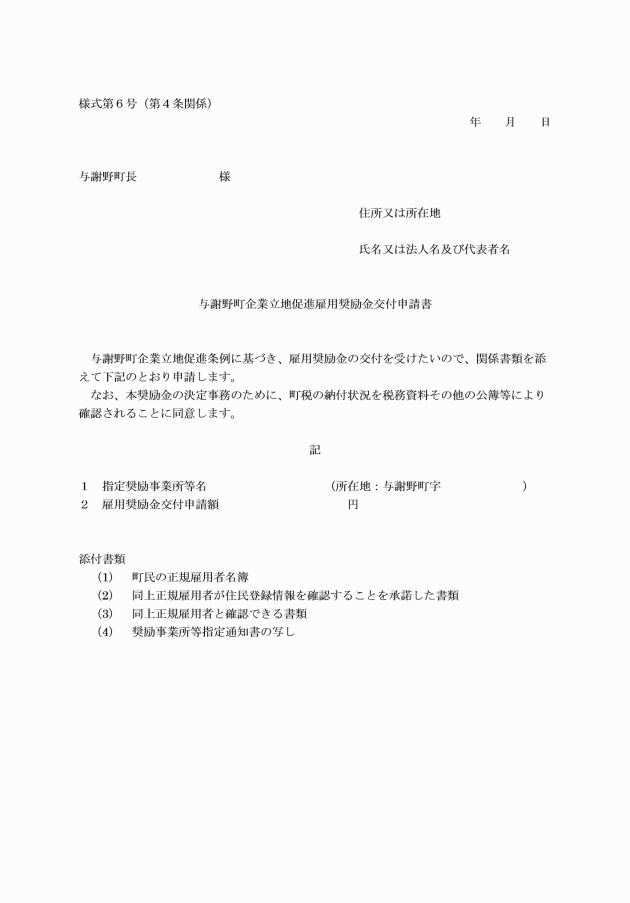 様式第６号（第４条関係）

年　　月　　日

与謝野町長　　　　　　様

住所又は所在地

氏名又は法人名及び代表者名

与謝野町企業立地促進雇用奨励金交付申請書

与謝野町企業立地促進条例に基づき、雇用奨励金の交付を受けたいので、関係書類を添えて下記のとおり申請します。
なお、本奨励金の決定事務のために、町税の納付状況を税務資料その他の公簿等により確認されることに同意します。

記

１　指定奨励事業所等名　　　　　　　　（所在地：与謝野町字　　　　　　）
２　雇用奨励金交付申請額　　　　　　　円

添付書類
(1)　町民の正規雇用者名簿
(2)　同上正規雇用者が住民登録情報を確認することを承諾した書類
(3)　同上正規雇用者と確認できる書類
(4)　奨励事業所等指定通知書の写し